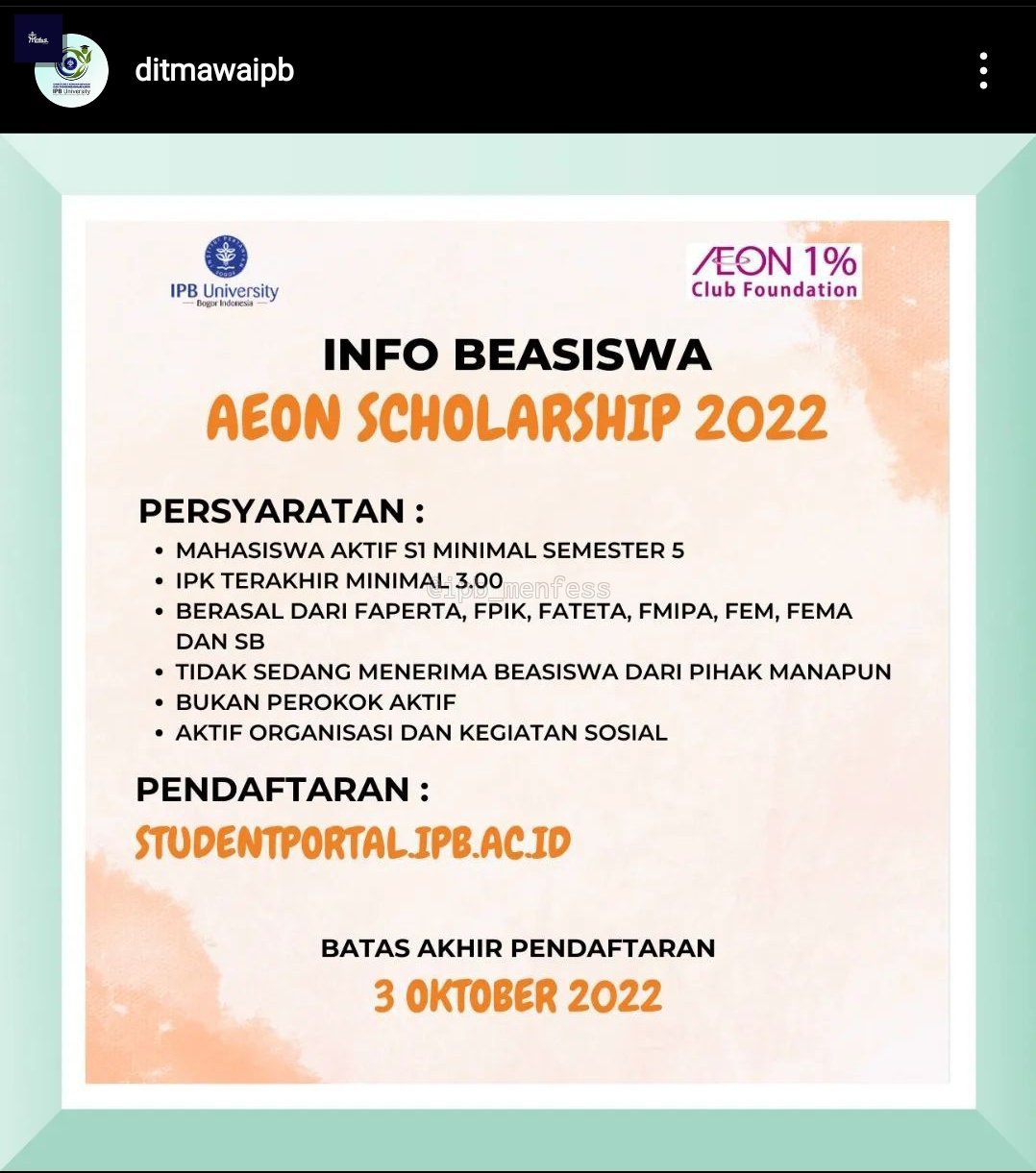 ditmawaipb

IPB University
Bogor Indonesia

ÆON 1%
Club Foundation

INFO BEASISWA
AEON SCHOLARSHIP 2022

PERSYARATAN :
• MAHASISWA AKTIF S1 MINIMAL SEMESTER 5
• IPK TERAKHIR MINIMAL 3.00
• BERASAL DARI FAPERTA, FPIK, FATETA, FMIPA, FEM, FEMA DAN SB
• TIDAK SEDANG MENERIMA BEASISWA DARI PIHAK MANAPUN
• BUKAN PEROKOK AKTIF
• AKTIF ORGANISASI DAN KEGIATAN SOSIAL

@ipb_menfess

PENDAFTARAN :
STUDENTPORTAL.IPB.AC.ID

BATAS AKHIR PENDAFTARAN
3 OKTOBER 2022